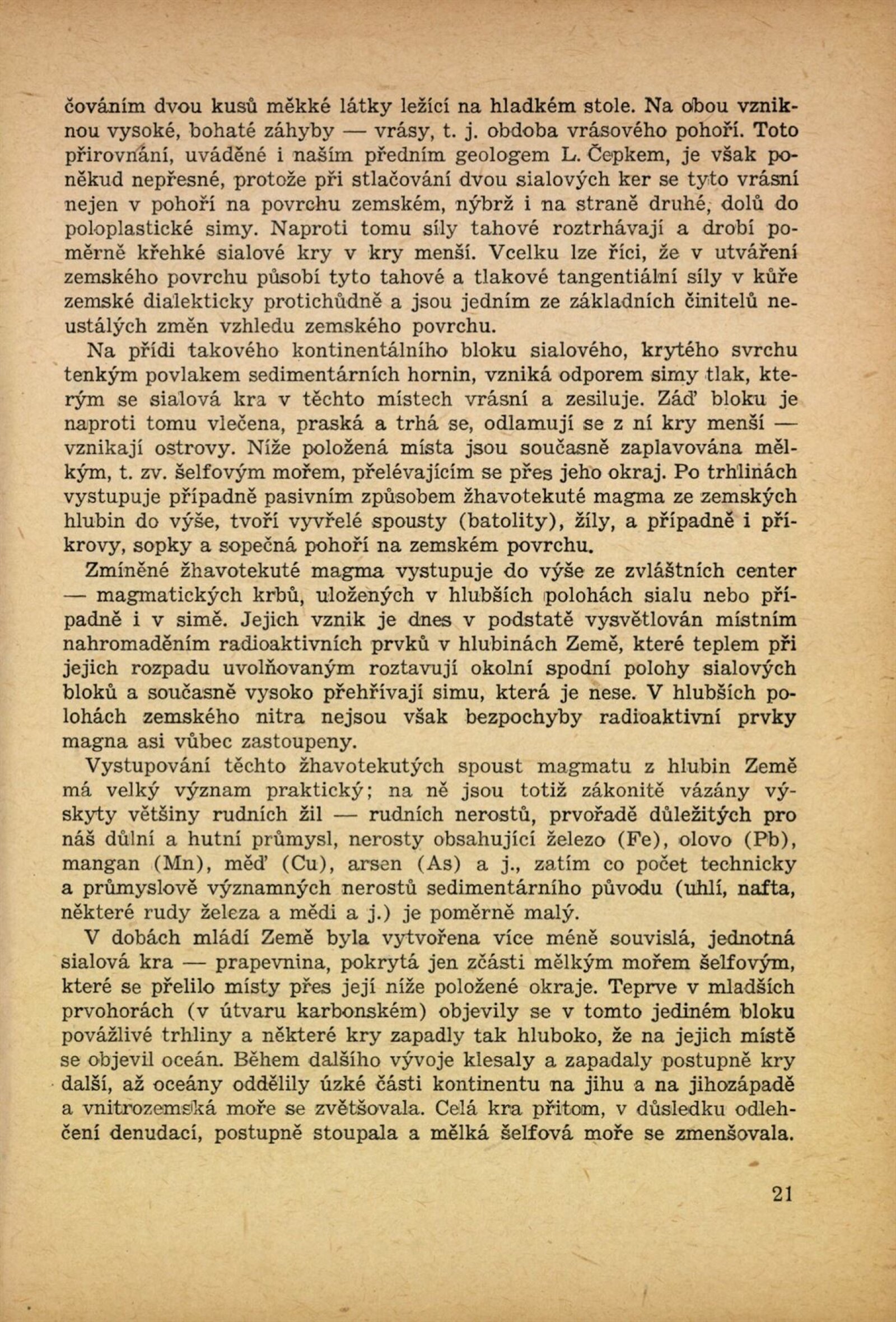 čováním dvou kusů měkké látky ležící na hladkém stole. Na obou vzniknou vysoké, bohaté záhyby — vrásy, t. j. obdoba vrásového pohoří. Toto přirovnání, uváděné i naším předním geologem L. Čepkem, je však poněkud nepřesné, protože při stlačování dvou sialových ker se tyto vrásní nejen v pohoří na povrchu zemském, nýbrž i na straně druhé, dolů do poloplastické simy. Naproti tomu síly tahové roztrhávají a drobí poměrně křehké sialové kry v kry menší. Vcelku lze říci, že v utváření zemského povrchu působí tyto tahové a tlakové tangentiální síly v kůře zemské dialekticky protichůdně a jsou jedním ze základních činitelů neustálých změn vzhledu zemského povrchu.

Na přídi takového kontinentálního bloku sialového, krytého svrchu tenkým povlakem sedimentárních hornin, vzniká odporem simy tlak, kterým se sialová kra v těchto místech vrásní a zesiluje. Záď bloku je naproti tomu vlečena, praská a trhá se, odlamují se z ní kry menší — vznikají ostrovy. Níže položená místa jsou současně zaplavována mělkým, t. zv. šelfovým mořem, přelévajícím se přes jeho okraj. Po trhlinách vystupuje případně pasivním způsobem žhavotekuté magma ze zemských hlubin do výše, tvoří vyvřelé spousty (batolity), žíly, a případně i příkrovy, sopky a sopečná pohoří na zemském povrchu.

Zmíněné žhavotekuté magma vystupuje do výše ze zvláštních center — magmatických krbů, uložených v hlubších polohách sialu nebo případně i v simě. Jejich vznik je dnes v podstatě vysvětlován místním nahromaděním radioaktivních prvků v hlubinách Země, které teplem při jejich rozpadu uvolňovaným roztavují okolní spodní polohy sialových bloků a současně vysoko přehřívají simu, která je nese. V hlubších polohách zemského nitra nejsou však bezpochyby radioaktivní prvky magna asi vůbec zastoupeny.

Vystupování těchto žhavotekutých spoust magmatu z hlubin Země má velký význam praktický; na ně jsou totiž zákonitě vázány výskyty většiny rudních žil — rudních nerostů, prvořadě důležitých pro náš důlní a hutní průmysl, nerosty obsahující železo (Fe), olovo (Pb), mangan (Mn), měď (Cu), arsen (As) a j., zatím co počet technicky a průmyslově významných nerostů sedimentárního původu (uhlí, nafta, některé rudy železa a mědi a j.) je poměrně malý.

V dobách mládí Země byla vytvořena více méně souvislá, jednotná sialová kra — prapevnina, pokrytá jen zčásti mělkým mořem šelfovým, které se přelilo místy přes její níže položené okraje. Teprve v mladších prvohorách (v útvaru karbonském) objevily se v tomto jediném bloku povážlivé trhliny a některé kry zapadly tak hluboko, že na jejich místě se objevil oceán. Během dalšího vývoje klesaly a zapadaly postupně kry další, až oceány oddělily úzké části kontinentu na jihu a na jihozápadě a vnitrozemská moře se zvětšovala. Celá kra přitom, v důsledku odlehčení denudací, postupně stoupala a mělká šelfová moře se zmenšovala.

21